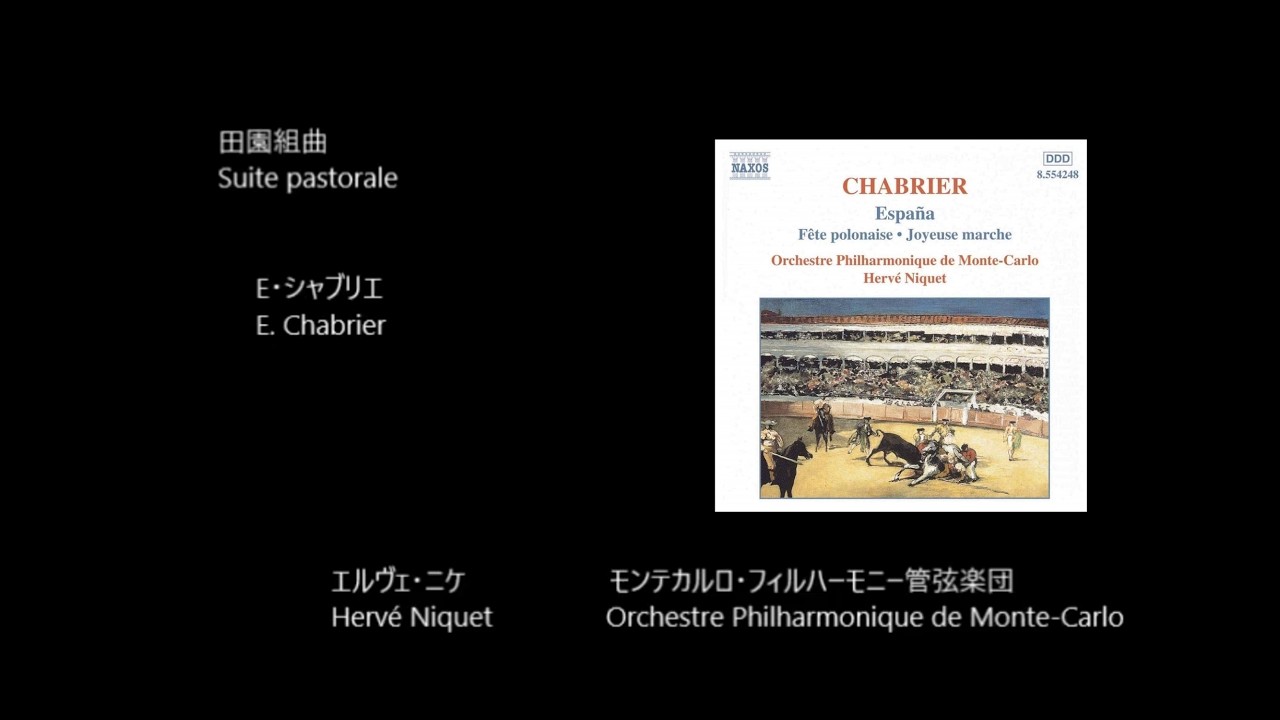 田園組曲
Suite pastorale

E・シャブリエ
E. Chabrier

NAXOS

DDD
8.554248

CHABRIER
España
Fête polonaise • Joyeuse marche
Orchestre Philharmonique de Monte-Carlo
Hervé Niquet

エルヴェ・ニケ
Hervé Niquet

モンテカルロ・フィルハーモニー管弦楽団
Orchestre Philharmonique de Monte-Carlo